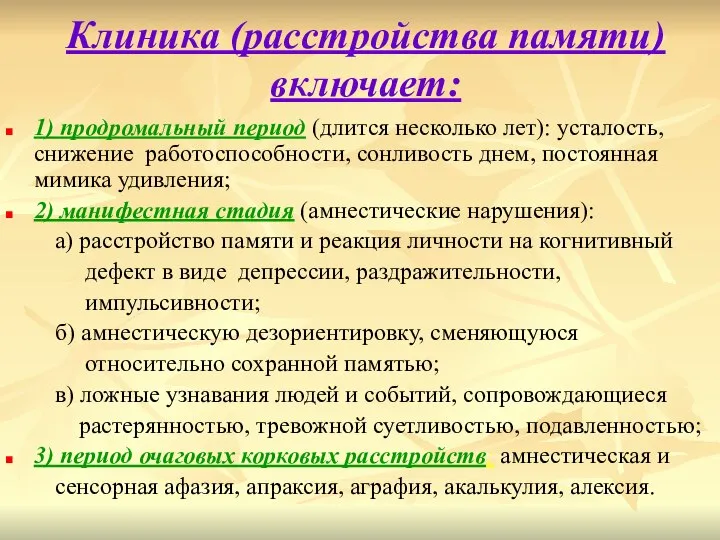 Клиника (расстройства памяти) включает:

1) продромальный период (длится несколько лет): усталость, снижение работоспособности, сонливость днем, постоянная мимика удивления;

2) манифестная стадия (амнестические нарушения):
а) расстройство памяти и реакция личности на когнитивный дефект в виде депрессии, раздражительности, импульсивности;
б) амнестическую дезориентировку, сменяющуюся относительно сохранной памятью;
в) ложные узнавания людей и событий, сопровождающиеся растерянностью, тревожной суетливостью, подавленностью;

3) период очаговых корковых расстройств: амнестическая и сенсорная афазия, апраксия, аграфия, акалькулия, алексия.